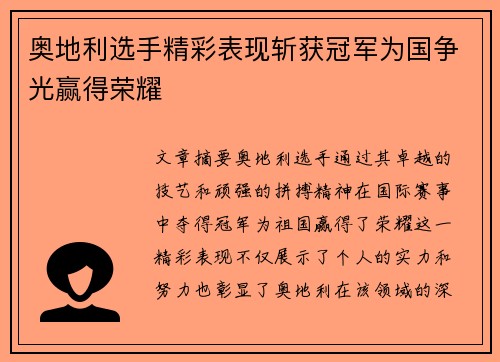 奥地利选手精彩表现斩获冠军为国争光赢得荣耀

文章摘要奥地利选手通过其卓越的技艺和顽强的拼搏精神在国际赛事中夺得冠军为祖国赢得了荣耀这一精彩表现不仅展示了个人的实力和努力也彰显了奥地利在该领域的深